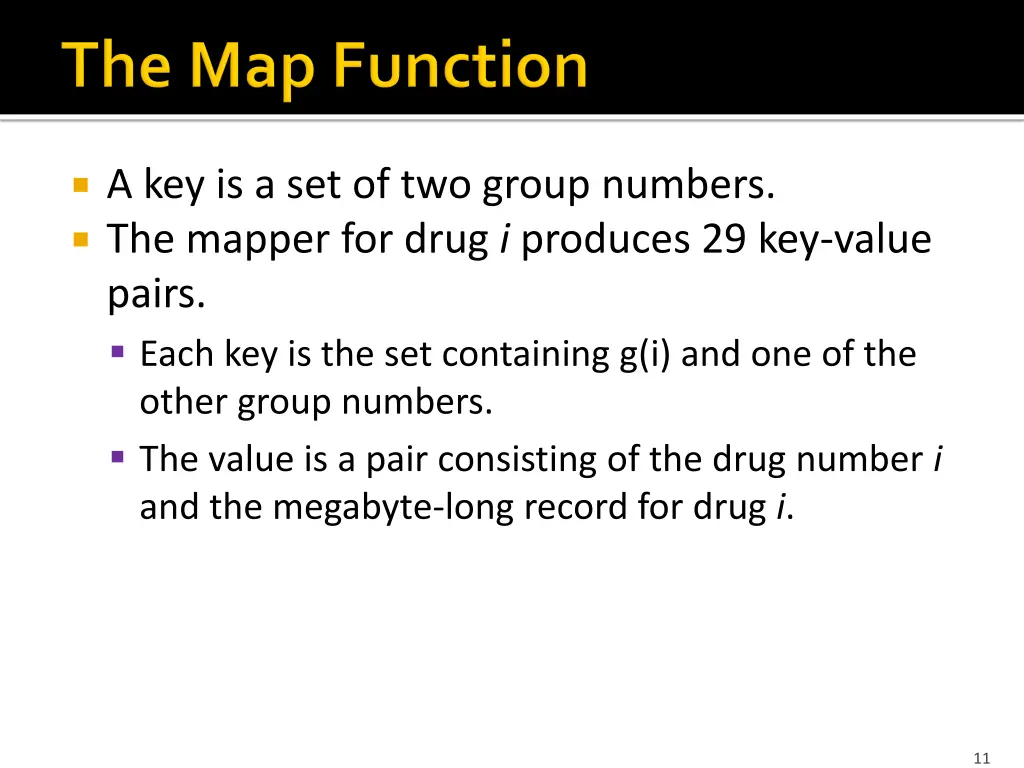 The Map Function

A key is a set of two group numbers.
The mapper for drug i produces 29 key-value pairs.
Each key is the set containing g(i) and one of the other group numbers.
The value is a pair consisting of the drug number i and the megabyte-long record for drug i.

11